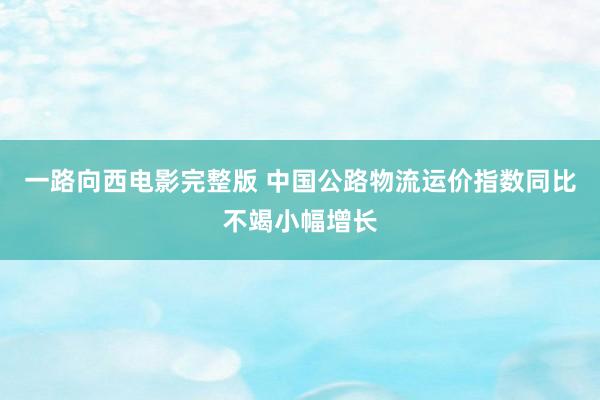 一路向西电影完整版 中国公路物流运价指数同比不竭小幅增长